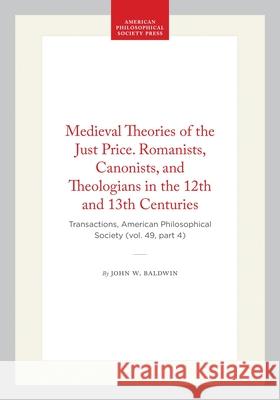 AMERICAN PHILOSOPHICAL SOCIETY PRESS

Medieval Theories of the Just Price. Romanists, Canonists, and Theologians in the 12th and 13th Centuries

Transactions, American Philosophical Society (vol. 49, part 4)

By JOHN W. BALDWIN

Kraina Książek